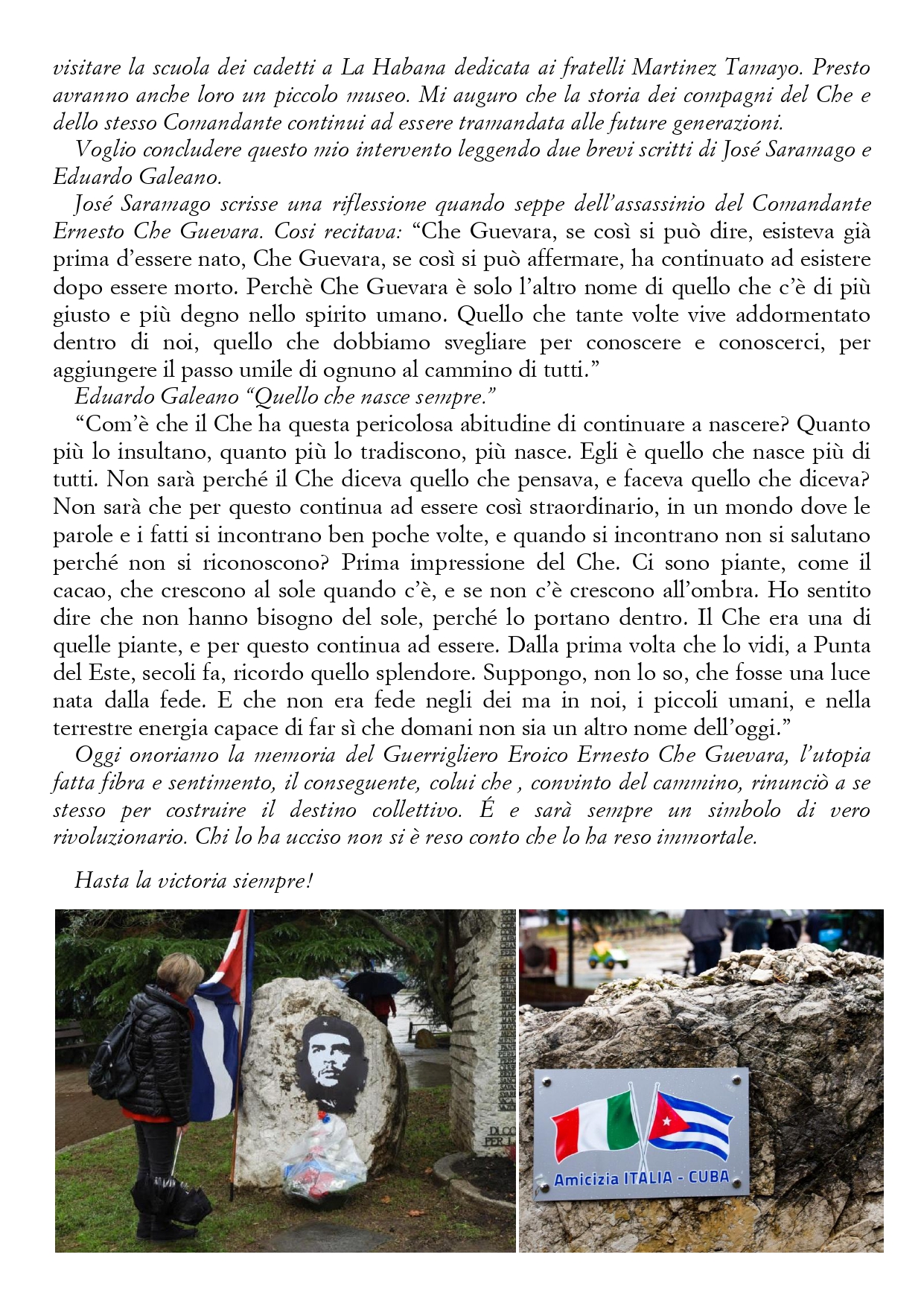 visitare la scuola dei cadetti a La Habana dedicata ai fratelli Martinez Tamayo. Presto avranno anche loro un piccolo museo. Mi auguro che la storia dei compagni del Che e dello stesso Comandante continui ad essere tramandata alle future generazioni.

Voglio concludere questo mio intervento leggendo due brevi scritti di José Saramago e Eduardo Galeano.

José Saramago scrisse una riflessione quando seppe dell'assassinio del Comandante Ernesto Che Guevara. Cosi recitava: "Che Guevara, se così si può dire, esisteva già prima d'essere nato, Che Guevara, se così si può affermare, ha continuato ad esistere dopo essere morto. Perchè Che Guevara è solo l'altro nome di quello che c'è di più giusto e più degno nello spirito umano. Quello che tante volte vive addormentato dentro di noi, quello che dobbiamo svegliare per conoscere e conoscerci, per aggiungere il passo umile di ognuno al cammino di tutti."

Eduardo Galeano "Quello che nasce sempre."

"Com'è che il Che ha questa pericolosa abitudine di continuare a nascere? Quanto più lo insultano, quanto più lo tradiscono, più nasce. Egli è quello che nasce più di tutti. Non sarà perché il Che diceva quello che pensava, e faceva quello che diceva? Non sarà che per questo continua ad essere così straordinario, in un mondo dove le parole e i fatti si incontrano ben poche volte, e quando si incontrano non si salutano perché non si riconoscono? Prima impressione del Che. Ci sono piante, come il cacao, che crescono al sole quando c'è, e se non c'è crescono all'ombra. Ho sentito dire che non hanno bisogno del sole, perché lo portano dentro. Il Che era una di quelle piante, e per questo continua ad essere. Dalla prima volta che lo vidi, a Punta del Este, secoli fa, ricordo quello splendore. Suppongo, non lo so, che fosse una luce nata dalla fede. E che non era fede negli dei ma in noi, i piccoli umani, e nella terrestre energia capace di far sì che domani non sia un altro nome dell'oggi."

Oggi onoriamo la memoria del Guerrigliero Eroico Ernesto Che Guevara, l'utopia fatta fibra e sentimento, il conseguente, colui che , convinto del cammino, rinunciò a se stesso per costruire il destino collettivo. É e sarà sempre un simbolo di vero rivoluzionario. Chi lo ha ucciso non si è reso conto che lo ha reso immortale.

Hasta la victoria siempre!

Amicizia ITALIA - CUBA